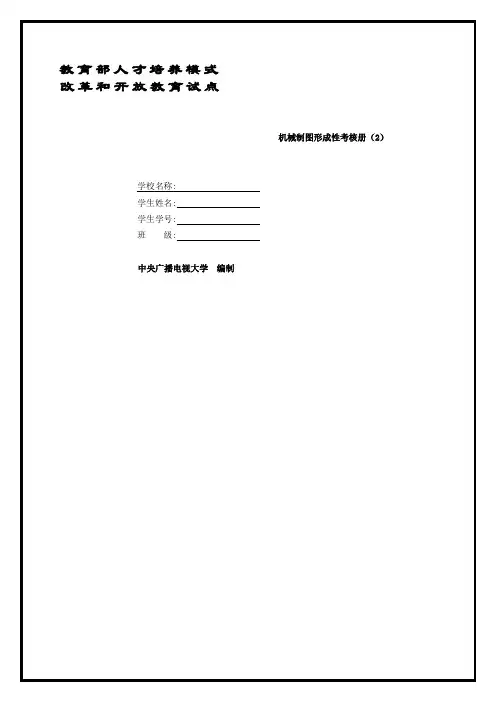 教育部人才培养模式
改革和开放教育试点

机械制图形成性考核册（2）

学校名称:____
学生姓名:____
学生学号:____
班 级:____

中央广播电视大学 编制